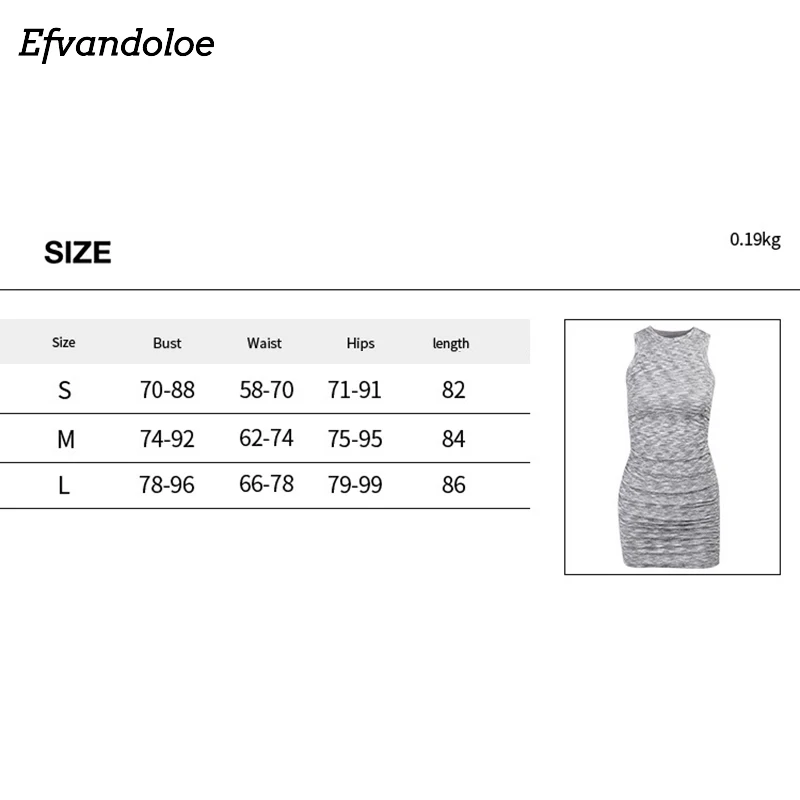 Efvandoloe

SIZE

0.19kg

| Size | Bust | Waist | Hips | length |
|---|---|---|---|---|
| S | 70-88 | 58-70 | 71-91 | 82 |
| M | 74-92 | 62-74 | 75-95 | 84 |
| L | 78-96 | 66-78 | 79-99 | 86 |